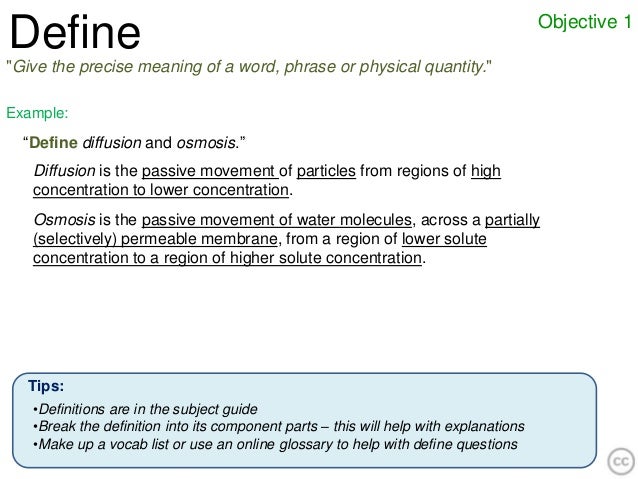 Define

Objective 1

"Give the precise meaning of a word, phrase or physical quantity."

Example:

"Define diffusion and osmosis."

Diffusion is the passive movement of particles from regions of high concentration to lower concentration.

Osmosis is the passive movement of water molecules, across a partially (selectively) permeable membrane, from a region of lower solute concentration to a region of higher solute concentration.

Tips:
• Definitions are in the subject guide
• Break the definition into its component parts – this will help with explanations
• Make up a vocab list or use an online glossary to help with define questions

cc